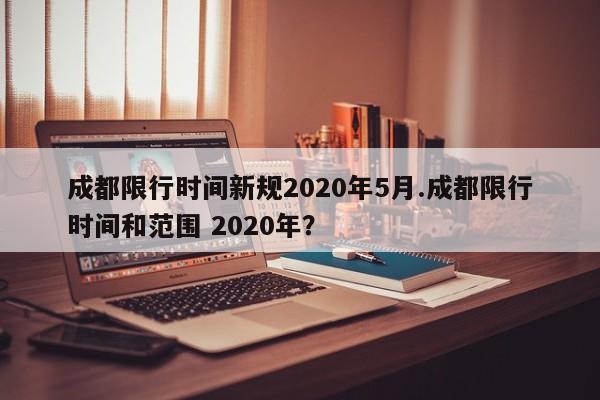 成都限行时间新规2020年5月.成都限行时间和范围 2020年?